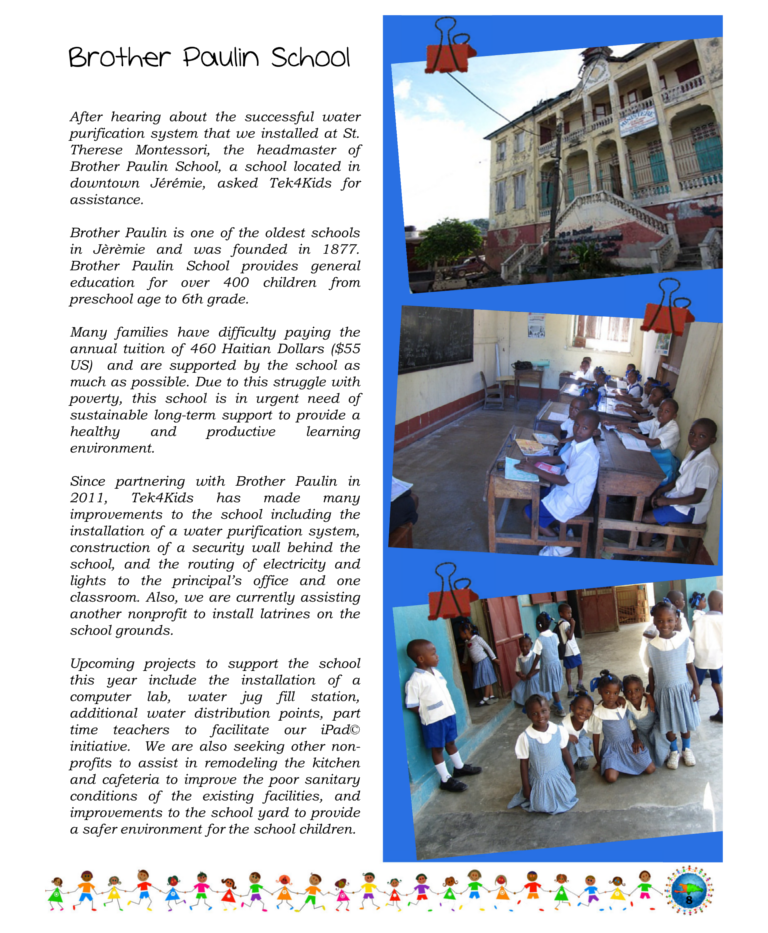 Brother Paulin School

After hearing about the successful water purification system that we installed at St. Therese Montessori, the headmaster of Brother Paulin School, a school located in downtown Jérémie, asked Tek4Kids for assistance.

Brother Paulin is one of the oldest schools in Jèrèmie and was founded in 1877. Brother Paulin School provides general education for over 400 children from preschool age to 6th grade.

Many families have difficulty paying the annual tuition of 460 Haitian Dollars ($55 US) and are supported by the school as much as possible. Due to this struggle with poverty, this school is in urgent need of sustainable long-term support to provide a healthy and productive learning environment.

Since partnering with Brother Paulin in 2011, Tek4Kids has made many improvements to the school including the installation of a water purification system, construction of a security wall behind the school, and the routing of electricity and lights to the principal's office and one classroom. Also, we are currently assisting another nonprofit to install latrines on the school grounds.

Upcoming projects to support the school this year include the installation of a computer lab, water jug fill station, additional water distribution points, part time teachers to facilitate our iPad© initiative. We are also seeking other non-profits to assist in remodeling the kitchen and cafeteria to improve the poor sanitary conditions of the existing facilities, and improvements to the school yard to provide a safer environment for the school children.

8